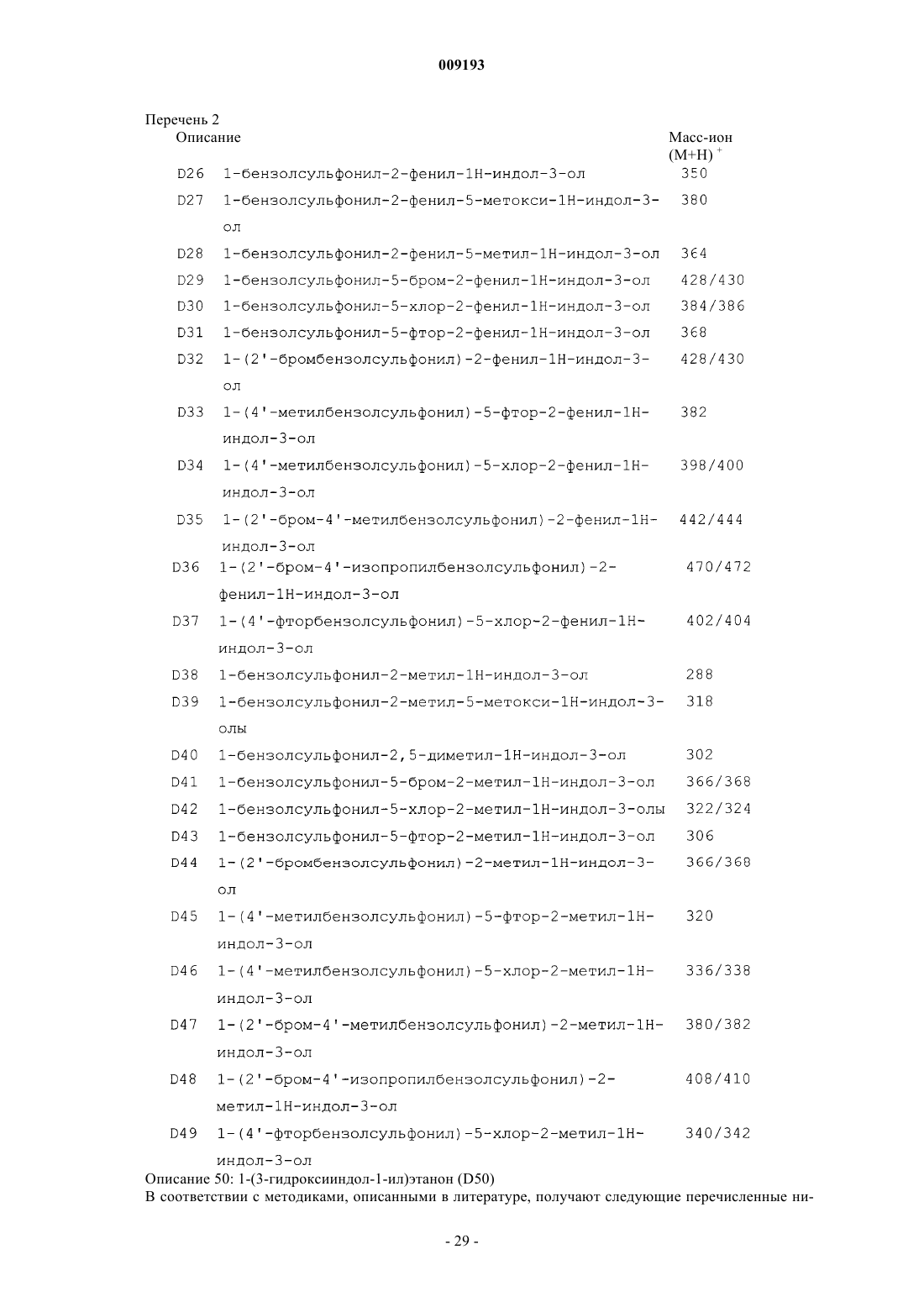 009193

Перечень 2

| Описание | | Масс-ион $(M+H)^+$ |
|---|---|---|
| D26 | 1-бензолсульфонил-2-фенил-1H-индол-3-ол | 350 |
| D27 | 1-бензолсульфонил-2-фенил-5-метокси-1H-индол-3-ол | 380 |
| D28 | 1-бензолсульфонил-2-фенил-5-метил-1H-индол-3-ол | 364 |
| D29 | 1-бензолсульфонил-5-бром-2-фенил-1H-индол-3-ол | 428/430 |
| D30 | 1-бензолсульфонил-5-хлор-2-фенил-1H-индол-3-ол | 384/386 |
| D31 | 1-бензолсульфонил-5-фтор-2-фенил-1H-индол-3-ол | 368 |
| D32 | 1-(2'-бромбензолсульфонил)-2-фенил-1H-индол-3-ол | 428/430 |
| D33 | 1-(4'-метилбензолсульфонил)-5-фтор-2-фенил-1H-индол-3-ол | 382 |
| D34 | 1-(4'-метилбензолсульфонил)-5-хлор-2-фенил-1H-индол-3-ол | 398/400 |
| D35 | 1-(2'-бром-4'-метилбензолсульфонил)-2-фенил-1H-индол-3-ол | 442/444 |
| D36 | 1-(2'-бром-4'-изопропилбензолсульфонил)-2-фенил-1H-индол-3-ол | 470/472 |
| D37 | 1-(4'-фторбензолсульфонил)-5-хлор-2-фенил-1H-индол-3-ол | 402/404 |
| D38 | 1-бензолсульфонил-2-метил-1H-индол-3-ол | 288 |
| D39 | 1-бензолсульфонил-2-метил-5-метокси-1H-индол-3-олы | 318 |
| D40 | 1-бензолсульфонил-2,5-диметил-1H-индол-3-ол | 302 |
| D41 | 1-бензолсульфонил-5-бром-2-метил-1H-индол-3-ол | 366/368 |
| D42 | 1-бензолсульфонил-5-хлор-2-метил-1H-индол-3-олы | 322/324 |
| D43 | 1-бензолсульфонил-5-фтор-2-метил-1H-индол-3-ол | 306 |
| D44 | 1-(2'-бромбензолсульфонил)-2-метил-1H-индол-3-ол | 366/368 |
| D45 | 1-(4'-метилбензолсульфонил)-5-фтор-2-метил-1H-индол-3-ол | 320 |
| D46 | 1-(4'-метилбензолсульфонил)-5-хлор-2-метил-1H-индол-3-ол | 336/338 |
| D47 | 1-(2'-бром-4'-метилбензолсульфонил)-2-метил-1H-индол-3-ол | 380/382 |
| D48 | 1-(2'-бром-4'-изопропилбензолсульфонил)-2-метил-1H-индол-3-ол | 408/410 |
| D49 | 1-(4'-фторбензолсульфонил)-5-хлор-2-метил-1H-индол-3-ол | 340/342 |

Описание 50: 1-(3-гидроксииндол-1-ил)этанон (D50)
В соответствии с методиками, описанными в литературе, получают следующие перечисленные ни-

- 29 -